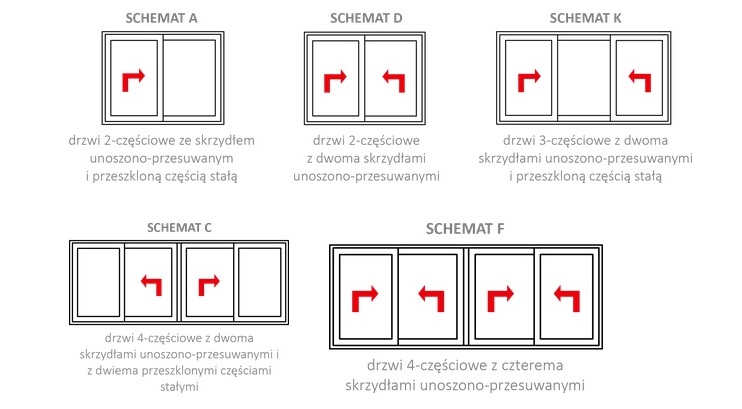 SCHEMAT A

drzwi 2-częściowe ze skrzydłem unoszono-przesuwanym i przeszkloną częścią stałą

SCHEMAT D

drzwi 2-częściowe z dwoma skrzydłami unoszono-przesuwanymi

SCHEMAT K

drzwi 3-częściowe z dwoma skrzydłami unoszono-przesuwanymi i przeszkloną częścią stałą

SCHEMAT C

drzwi 4-częściowe z dwoma skrzydłami unoszono-przesuwanymi i z dwiema przeszklonymi częściami stałymi

SCHEMAT F

drzwi 4-częściowe z czterema skrzydłami unoszono-przesuwanymi